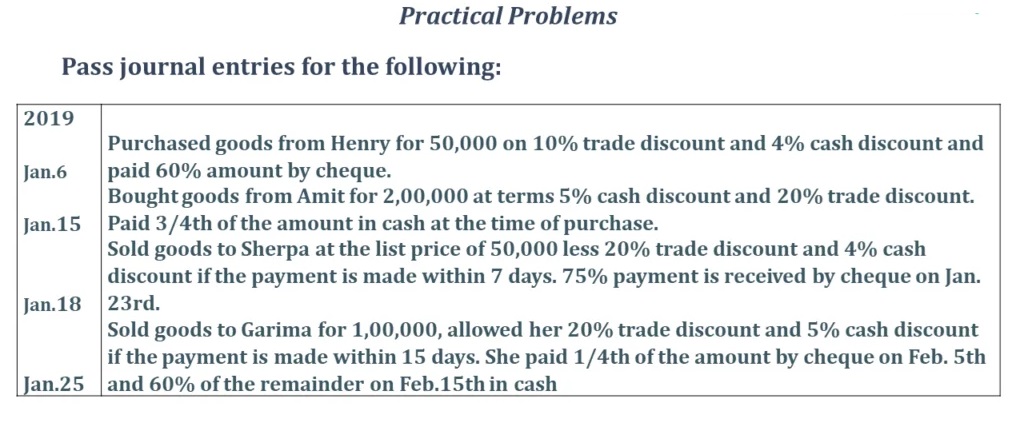 Practical Problems

Pass journal entries for the following:

| 2019 | |
|---|---|
| Jan.6 | Purchased goods from Henry for 50,000 on 10% trade discount and 4% cash discount and paid 60% amount by cheque. |
| Jan.15 | Bought goods from Amit for 2,00,000 at terms 5% cash discount and 20% trade discount. Paid 3/4th of the amount in cash at the time of purchase. |
| Jan.18 | Sold goods to Sherpa at the list price of 50,000 less 20% trade discount and 4% cash discount if the payment is made within 7 days. 75% payment is received by cheque on Jan. 23rd. |
| Jan.25 | Sold goods to Garima for 1,00,000, allowed her 20% trade discount and 5% cash discount if the payment is made within 15 days. She paid 1/4th of the amount by cheque on Feb. 5th and 60% of the remainder on Feb.15th in cash |